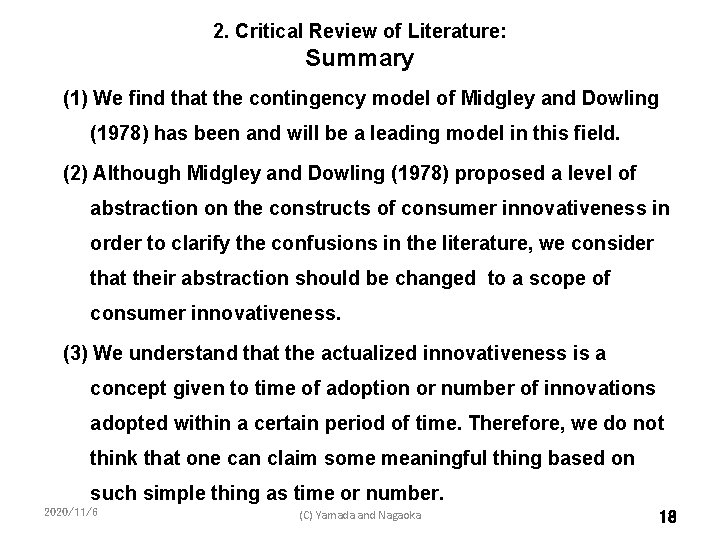 2. Critical Review of Literature:
Summary

(1) We find that the contingency model of Midgley and Dowling (1978) has been and will be a leading model in this field.

(2) Although Midgley and Dowling (1978) proposed a level of abstraction on the constructs of consumer innovativeness in order to clarify the confusions in the literature, we consider that their abstraction should be changed to a scope of consumer innovativeness.

(3) We understand that the actualized innovativeness is a concept given to time of adoption or number of innovations adopted within a certain period of time. Therefore, we do not think that one can claim some meaningful thing based on such simple thing as time or number.

2020/11/6

(C) Yamada and Nagaoka

18